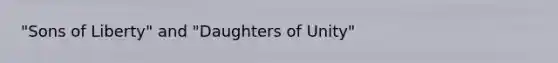 "Sons of Liberty" and "Daughters of Unity"